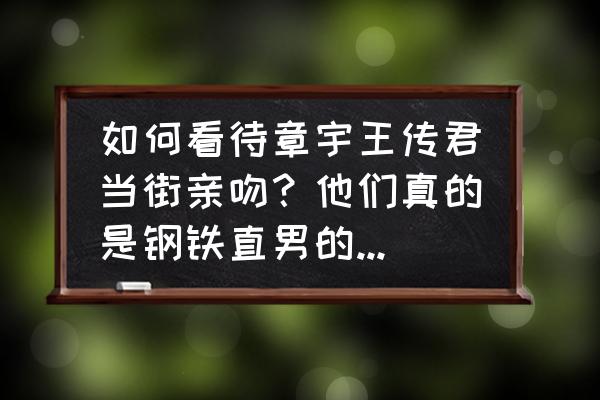 如何看待章宇王传君当街亲吻？他们真的是钢铁直男的...